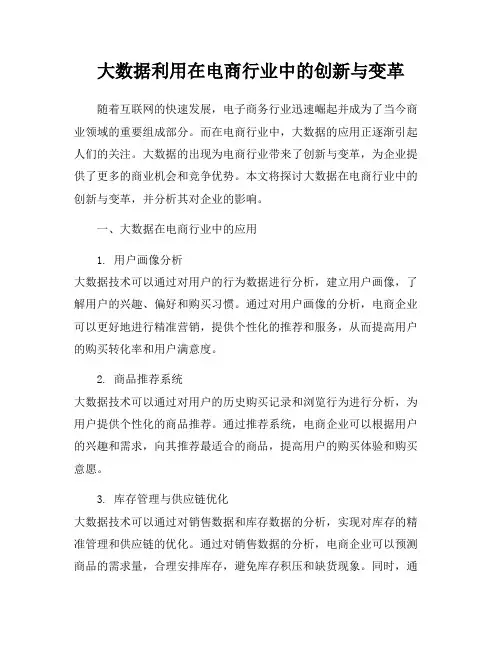 大数据利用在电商行业中的创新与变革

随着互联网的快速发展，电子商务行业迅速崛起并成为了当今商业领域的重要组成部分。而在电商行业中，大数据的应用正逐渐引起人们的关注。大数据的出现为电商行业带来了创新与变革，为企业提供了更多的商业机会和竞争优势。本文将探讨大数据在电商行业中的创新与变革，并分析其对企业的影响。

一、大数据在电商行业中的应用

1. 用户画像分析

大数据技术可以通过对用户的行为数据进行分析，建立用户画像，了解用户的兴趣、偏好和购买习惯。通过对用户画像的分析，电商企业可以更好地进行精准营销，提供个性化的推荐和服务，从而提高用户的购买转化率和用户满意度。

2. 商品推荐系统

大数据技术可以通过对用户的历史购买记录和浏览行为进行分析，为用户提供个性化的商品推荐。通过推荐系统，电商企业可以根据用户的兴趣和需求，向其推荐最适合的商品，提高用户的购买体验和购买意愿。

3. 库存管理与供应链优化

大数据技术可以通过对销售数据和库存数据的分析，实现对库存的精准管理和供应链的优化。通过对销售数据的分析，电商企业可以预测商品的需求量，合理安排库存，避免库存积压和缺货现象。同时，通